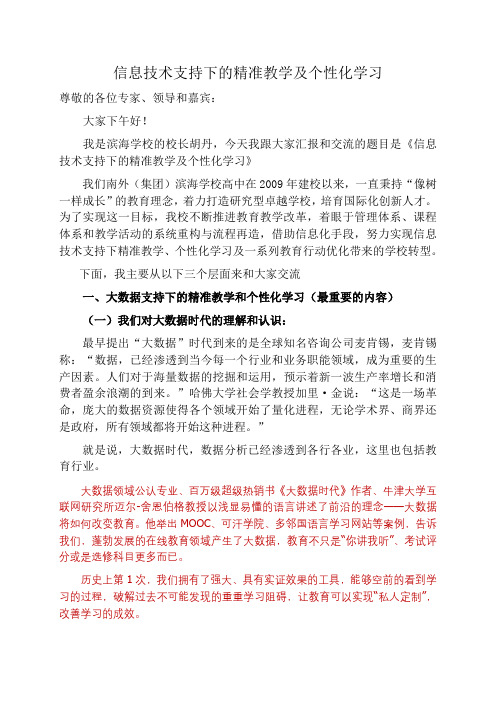 信息技术支持下的精准教学及个性化学习

尊敬的各位专家、领导和嘉宾：

大家下午好！

我是滨海学校的校长胡丹，今天我跟大家汇报和交流的题目是《信息技术支持下的精准教学及个性化学习》

我们南外（集团）滨海学校高中在2009年建校以来，一直秉持“像树一样成长”的教育理念，着力打造研究型卓越学校，培育国际化创新人才。为了实现这一目标，我校不断推进教育教学改革，着眼于管理体系、课程体系和教学活动的系统重构与流程再造，借助信息化手段，努力实现信息技术支持下精准教学、个性化学习及一系列教育行动优化带来的学校转型。

下面，我主要从以下三个层面来和大家交流

一、大数据支持下的精准教学和个性化学习（最重要的内容）

（一）我们对大数据时代的理解和认识：

最早提出“大数据”时代到来的是全球知名咨询公司麦肯锡，麦肯锡称：“数据，已经渗透到当今每一个行业和业务职能领域，成为重要的生产因素。人们对于海量数据的挖掘和运用，预示着新一波生产率增长和消费者盈余浪潮的到来。”哈佛大学社会学教授加里·金说：“这是一场革命，庞大的数据资源使得各个领域开始了量化进程，无论学术界、商界还是政府，所有领域都将开始这种进程。”

就是说，大数据时代，数据分析已经渗透到各行各业，这里也包括教育行业。

大数据领域公认专业、百万级超级热销书《大数据时代》作者、牛津大学互联网研究所迈尔-舍恩伯格教授以浅显易懂的语言讲述了前沿的理念——大数据将如何改变教育。他举出MOOC、可汗学院、多邻国语言学习网站等案例，告诉我们，蓬勃发展的在线教育领域产生了大数据，教育不只是“你讲我听”、考试评分或是选修科目更多而已。

历史上第1次，我们拥有了强大、具有实证效果的工具，能够空前的看到学习的过程，破解过去不可能发现的重重学习阻碍，让教育可以实现“私人定制”，改善学习的成效。